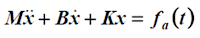 $M\ddot{x} + B\dot{x} + Kx = f_a(t)$